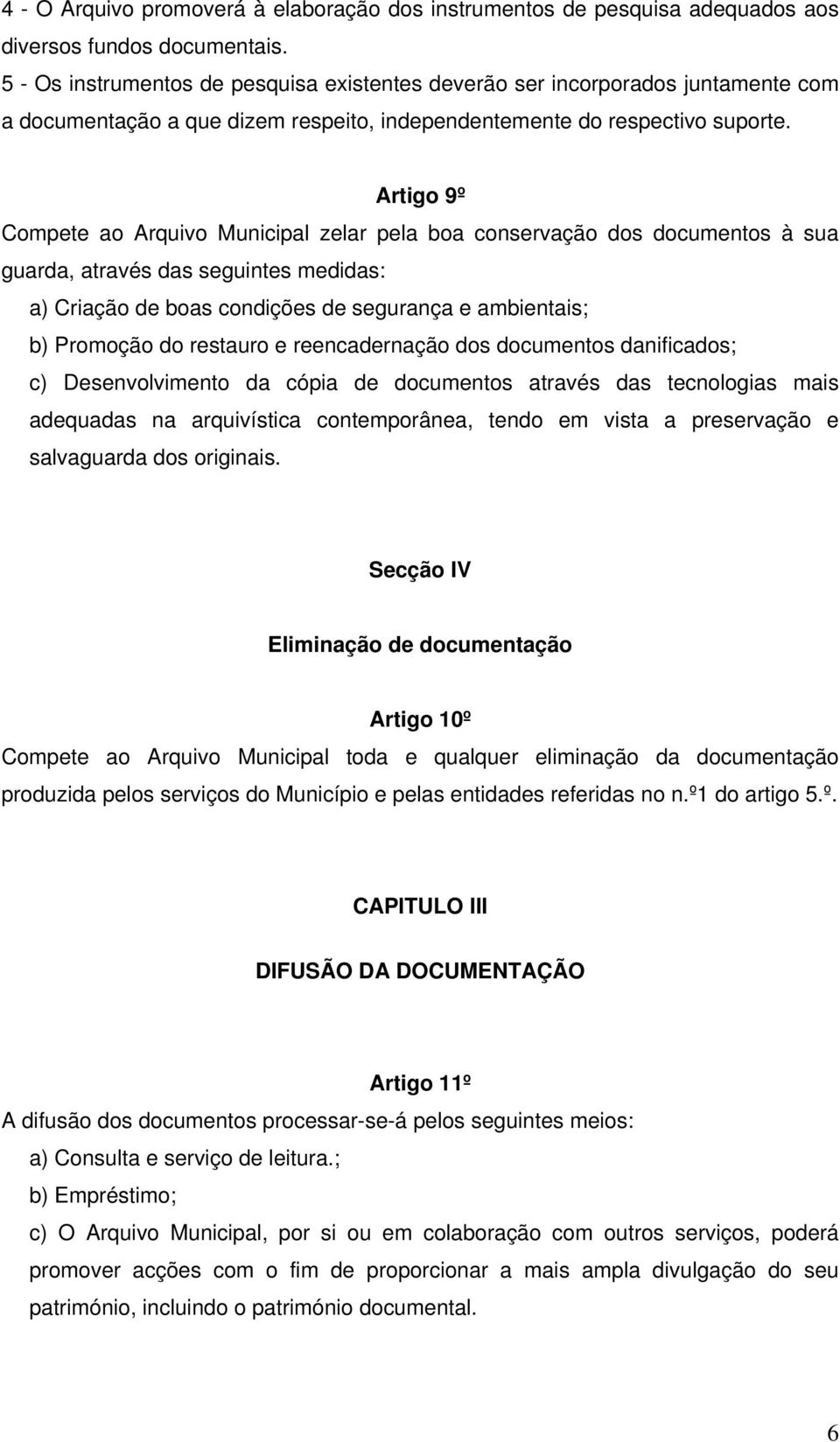 4 - O Arquivo promoverá à elaboração dos instrumentos de pesquisa adequados aos diversos fundos documentais.
5 - Os instrumentos de pesquisa existentes deverão ser incorporados juntamente com a documentação a que dizem respeito, independentemente do respectivo suporte.

Artigo 9º
Compete ao Arquivo Municipal zelar pela boa conservação dos documentos à sua guarda, através das seguintes medidas:
a) Criação de boas condições de segurança e ambientais;
b) Promoção do restauro e reencadernação dos documentos danificados;
c) Desenvolvimento da cópia de documentos através das tecnologias mais adequadas na arquivística contemporânea, tendo em vista a preservação e salvaguarda dos originais.

Secção IV

Eliminação de documentação

Artigo 10º
Compete ao Arquivo Municipal toda e qualquer eliminação da documentação produzida pelos serviços do Município e pelas entidades referidas no n.º1 do artigo 5.º.

CAPITULO III

DIFUSÃO DA DOCUMENTAÇÃO

Artigo 11º
A difusão dos documentos processar-se-á pelos seguintes meios:
a) Consulta e serviço de leitura.;
b) Empréstimo;
c) O Arquivo Municipal, por si ou em colaboração com outros serviços, poderá promover acções com o fim de proporcionar a mais ampla divulgação do seu património, incluindo o património documental.

6